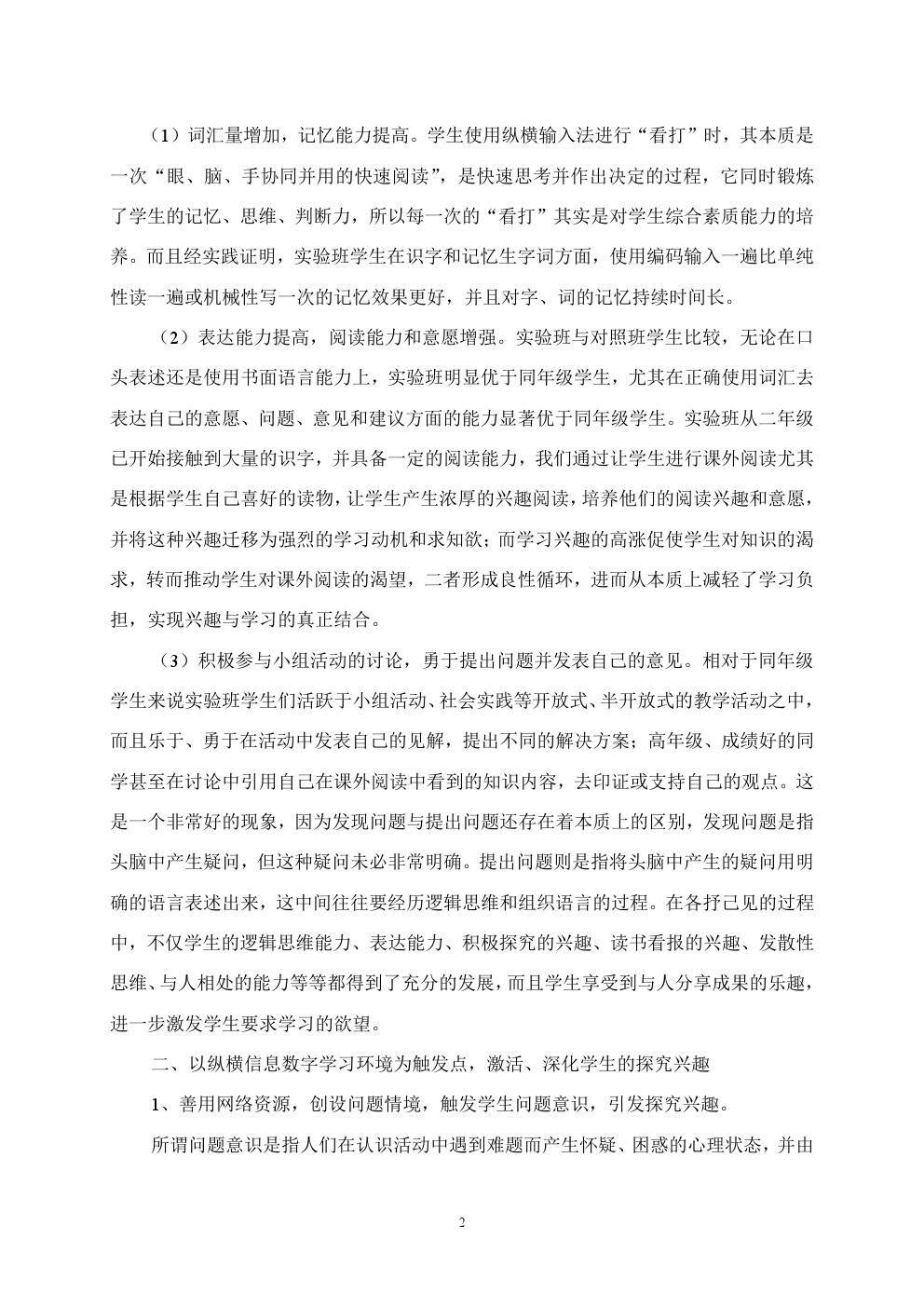 （1）词汇量增加，记忆能力提高。学生使用纵横输入法进行“看打”时，其本质是一次“眼、脑、手协同并用的快速阅读”，是快速思考并作出决定的过程，它同时锻炼了学生的记忆、思维、判断力，所以每一次的“看打”其实是对学生综合素质能力的培养。而且经实践证明，实验班学生在识字和记忆生字词方面，使用编码输入一遍比单纯性读一遍或机械性写一次的记忆效果更好，并且对字、词的记忆持续时间长。

（2）表达能力提高，阅读能力和意愿增强。实验班与对照班学生比较，无论在口头表述还是使用书面语言能力上，实验班明显优于同年级学生，尤其在正确使用词汇去表达自己的意愿、问题、意见和建议方面的能力显著优于同年级学生。实验班从二年级已开始接触到大量的识字，并具备一定的阅读能力，我们通过让学生进行课外阅读尤其是根据学生自己喜好的读物，让学生产生浓厚的兴趣阅读，培养他们的阅读兴趣和意愿，并将这种兴趣迁移为强烈的学习动机和求知欲；而学习兴趣的高涨促使学生对知识的渴求，转而推动学生对课外阅读的渴望，二者形成良性循环，进而从本质上减轻了学习负担，实现兴趣与学习的真正结合。

（3）积极参与小组活动的讨论，勇于提出问题并发表自己的意见。相对于同年级学生来说实验班学生们活跃于小组活动、社会实践等开放式、半开放式的教学活动之中，而且乐于、勇于在活动中发表自己的见解，提出不同的解决方案；高年级、成绩好的同学甚至在讨论中引用自己在课外阅读中看到的知识内容，去印证或支持自己的观点。这是一个非常好的现象，因为发现问题与提出问题还存在着本质上的区别，发现问题是指头脑中产生疑问，但这种疑问未必非常明确。提出问题则是指将头脑中产生的疑问用明确的语言表述出来，这中间往往要经历逻辑思维和组织语言的过程。在各抒己见的过程中，不仅学生的逻辑思维能力、表达能力、积极探究的兴趣、读书看报的兴趣、发散性思维、与人相处的能力等等都得到了充分的发展，而且学生享受到与人分享成果的乐趣，进一步激发学生要求学习的欲望。

二、以纵横信息数字学习环境为触发点，激活、深化学生的探究兴趣

1、善用网络资源，创设问题情境，触发学生问题意识，引发探究兴趣。

所谓问题意识是指人们在认识活动中遇到难题而产生怀疑、困惑的心理状态，并由

2